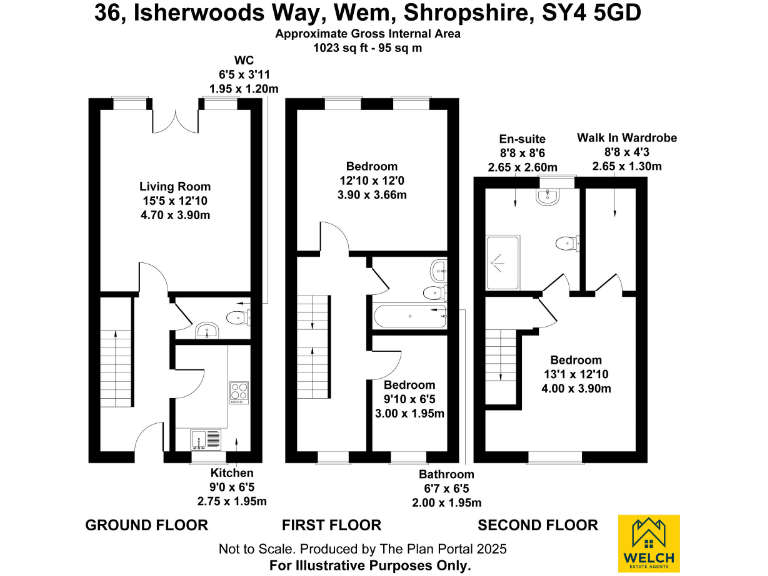 36, Isherwoods Way, Wem, Shropshire, SY4 5GD
Approximate Gross Internal Area
1023 sq ft - 95 sq m

WC
6'5 x 3'11
1.95 x 1.20m

Living Room
15'5 x 12'10
4.70 x 3.90m

Kitchen
9'0 x 6'5
2.75 x 1.95m

Bedroom
12'10 x 12'0
3.90 x 3.66m

Bedroom
9'10 x 6'5
3.00 x 1.95m

Bathroom
6'7 x 6'5
2.00 x 1.95m

En-suite
8'8 x 8'6
2.65 x 2.60m

Walk In Wardrobe
8'8 x 4'3
2.65 x 1.30m

Bedroom
13'1 x 12'10
4.00 x 3.90m

GROUND FLOOR

FIRST FLOOR

SECOND FLOOR

Not to Scale. Produced by The Plan Portal 2025
For Illustrative Purposes Only.

WELCH
ESTATE AGENTS